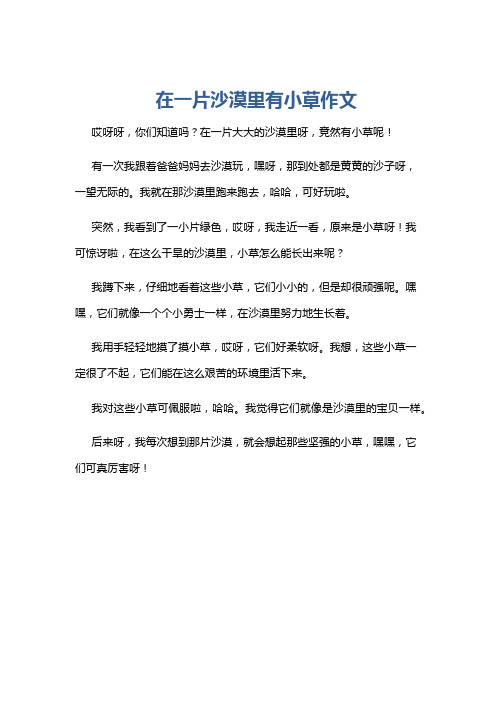 在一片沙漠里有小草作文

哎呀呀，你们知道吗？在一片大大的沙漠里呀，竟然有小草呢！

有一次我跟着爸爸妈妈去沙漠玩，嘿呀，那到处都是黄黄的沙子呀，一望无际的。我就在那沙漠里跑来跑去，哈哈，可好玩啦。

突然，我看到了一小片绿色，哎呀，我走近一看，原来是小草呀！我可惊讶啦，在这么干旱的沙漠里，小草怎么能长出来呢？

我蹲下来，仔细地看着这些小草，它们小小的，但是却很顽强呢。嘿嘿，它们就像一个个小勇士一样，在沙漠里努力地生长着。

我用手轻轻地摸了摸小草，哎呀，它们好柔软呀。我想，这些小草一定很了不起，它们能在这么艰苦的环境里活下来。

我对这些小草可佩服啦，哈哈。我觉得它们就像是沙漠里的宝贝一样。

后来呀，我每次想到那片沙漠，就会想起那些坚强的小草，嘿嘿，它们可真厉害呀！